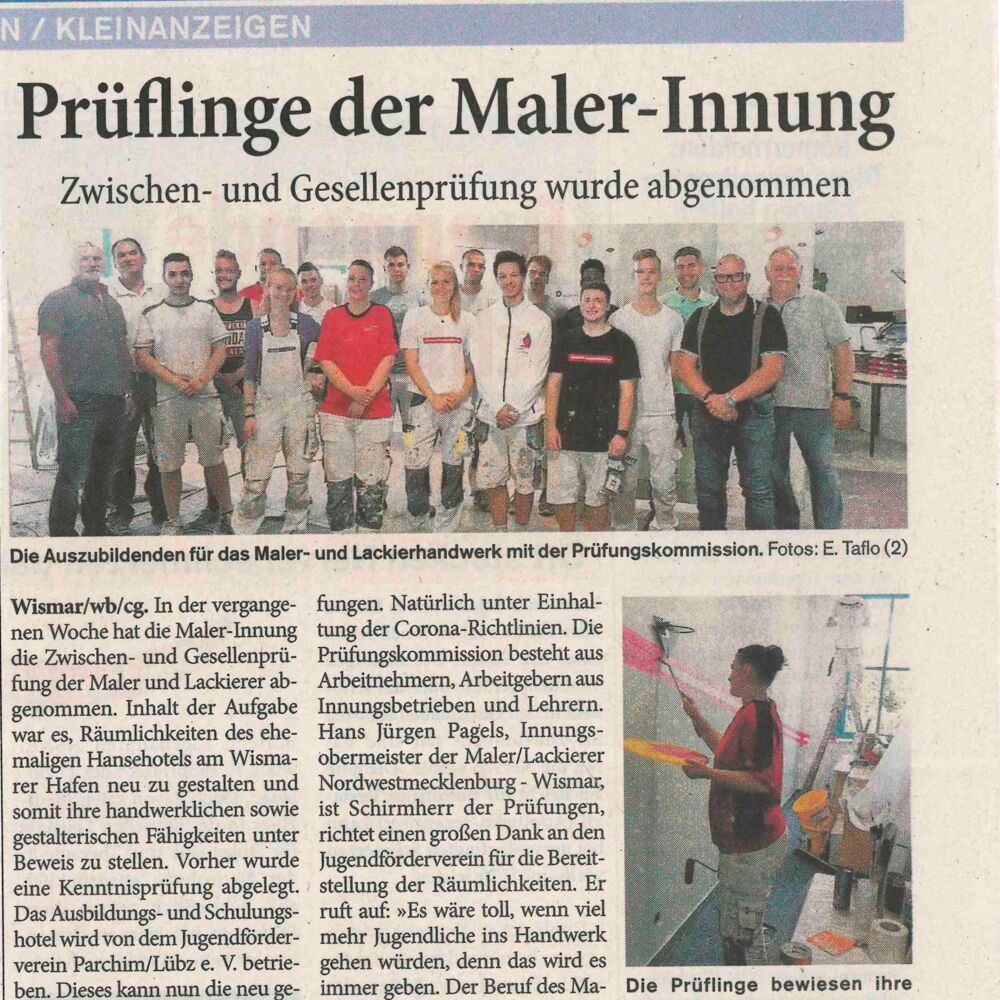 N / KLEINANZEIGEN

Prüflinge der Maler-Innung

Zwischen- und Gesellenprüfung wurde abgenommen

Die Auszubildenden für das Maler- und Lackierhandwerk mit der Prüfungskommission. Fotos: E. Taflo (2)

Wismar/wb/cg. In der vergangenen Woche hat die Maler-Innung die Zwischen- und Gesellenprüfung der Maler und Lackierer abgenommen. Inhalt der Aufgabe war es, Räumlichkeiten des ehemaligen Hansehotels am Wismarer Hafen neu zu gestalten und somit ihre handwerklichen sowie gestalterischen Fähigkeiten unter Beweis zu stellen. Vorher wurde eine Kenntnisprüfung abgelegt. Das Ausbildungs- und Schulungshotel wird von dem Jugendförderverein Parchim/Lübz e. V. betrieben. Dieses kann nun die neu ge-

fungen. Natürlich unter Einhaltung der Corona-Richtlinien. Die Prüfungskommission besteht aus Arbeitnehmern, Arbeitgebern aus Innungsbetrieben und Lehrern. Hans Jürgen Pagels, Innungsobermeister der Maler/Lackierer Nordwestmecklenburg - Wismar, ist Schirmherr der Prüfungen, richtet einen großen Dank an den Jugendförderverein für die Bereitstellung der Räumlichkeiten. Er ruft auf: »Es wäre toll, wenn viel mehr Jugendliche ins Handwerk gehen würden, denn das wird es immer geben. Der Beruf des Ma-

Die Prüflinge bewiesen ihre